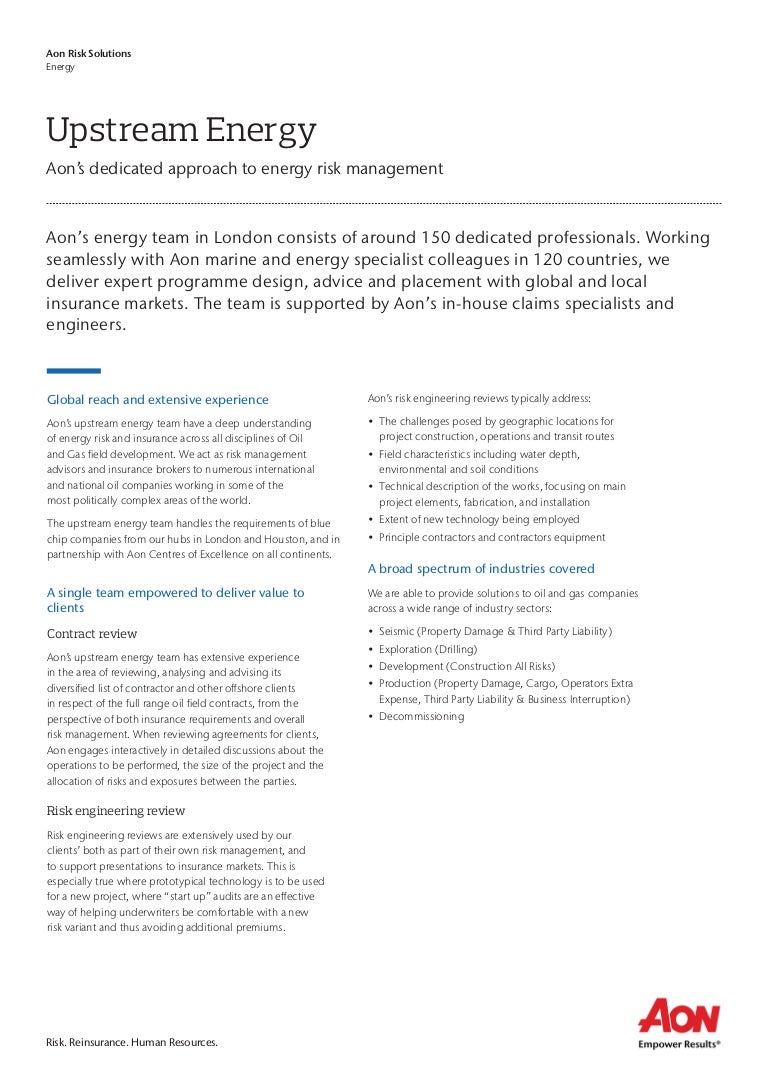 Aon Risk Solutions
Energy

Upstream Energy

Aon's dedicated approach to energy risk management

Aon's energy team in London consists of around 150 dedicated professionals. Working seamlessly with Aon marine and energy specialist colleagues in 120 countries, we deliver expert programme design, advice and placement with global and local insurance markets. The team is supported by Aon's in-house claims specialists and engineers.

Global reach and extensive experience

Aon's upstream energy team have a deep understanding of energy risk and insurance across all disciplines of Oil and Gas field development. We act as risk management advisors and insurance brokers to numerous international and national oil companies working in some of the most politically complex areas of the world.

The upstream energy team handles the requirements of blue chip companies from our hubs in London and Houston, and in partnership with Aon Centres of Excellence on all continents.

A single team empowered to deliver value to clients

Contract review

Aon's upstream energy team has extensive experience in the area of reviewing, analysing and advising its diversified list of contractor and other offshore clients in respect of the full range oil field contracts, from the perspective of both insurance requirements and overall risk management. When reviewing agreements for clients, Aon engages interactively in detailed discussions about the operations to be performed, the size of the project and the allocation of risks and exposures between the parties.

Risk engineering review

Risk engineering reviews are extensively used by our clients' both as part of their own risk management, and to support presentations to insurance markets. This is especially true where prototypical technology is to be used for a new project, where "start up" audits are an effective way of helping underwriters be comfortable with a new risk variant and thus avoiding additional premiums.

Aon's risk engineering reviews typically address:

• The challenges posed by geographic locations for project construction, operations and transit routes
• Field characteristics including water depth, environmental and soil conditions
• Technical description of the works, focusing on main project elements, fabrication, and installation
• Extent of new technology being employed
• Principle contractors and contractors equipment

A broad spectrum of industries covered

We are able to provide solutions to oil and gas companies across a wide range of industry sectors:

• Seismic (Property Damage & Third Party Liability)
• Exploration (Drilling)
• Development (Construction All Risks)
• Production (Property Damage, Cargo, Operators Extra Expense, Third Party Liability & Business Interruption)
• Decommissioning

Risk. Reinsurance. Human Resources.

AON
Empower Results®